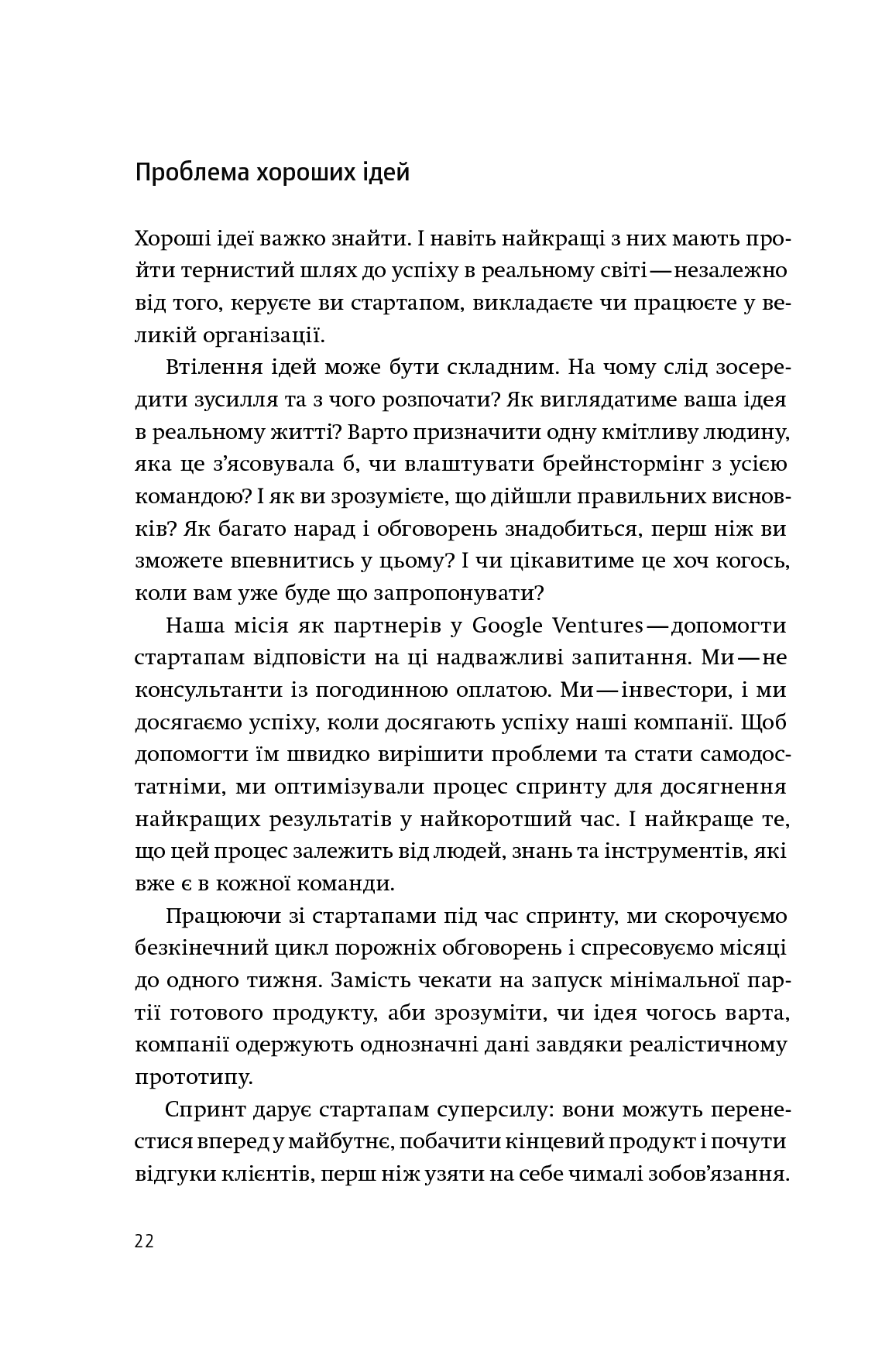 Проблема хороших ідей

Хороші ідеї важко знайти. І навіть найкращі з них мають пройти тернистий шлях до успіху в реальному світі — незалежно від того, керуєте ви стартапом, викладаєте чи працюєте у великій організації.

Втілення ідей може бути складним. На чому слід зосередити зусилля та з чого розпочати? Як виглядатиме ваша ідея в реальному житті? Варто призначити одну кмітливу людину, яка це з'ясовувала б, чи влаштувати брейнстормінг з усією командою? І як ви зрозумієте, що дійшли правильних висновків? Як багато нарад і обговорень знадобиться, перш ніж ви зможете впевнитись у цьому? І чи цікавитиме це хоч когось, коли вам уже буде що запропонувати?

Наша місія як партнерів у Google Ventures — допомогти стартапам відповісти на ці надважливі запитання. Ми — не консультанти із погодинною оплатою. Ми — інвестори, і ми досягаємо успіху, коли досягають успіху наші компанії. Щоб допомогти їм швидко вирішити проблеми та стати самодостатніми, ми оптимізували процес спринту для досягнення найкращих результатів у найкоротший час. І найкраще те, що цей процес залежить від людей, знань та інструментів, які вже є в кожної команди.

Працюючи зі стартапами під час спринту, ми скорочуємо безкінечний цикл порожніх обговорень і спресовуємо місяці до одного тижня. Замість чекати на запуск мінімальної партії готового продукту, аби зрозуміти, чи ідея чогось варта, компанії одержують однозначні дані завдяки реалістичному прототипу.

Спринт дарує стартапам суперсилу: вони можуть перенестися вперед у майбутнє, побачити кінцевий продукт і почути відгуки клієнтів, перш ніж узяти на себе чималі зобов'язання.

22